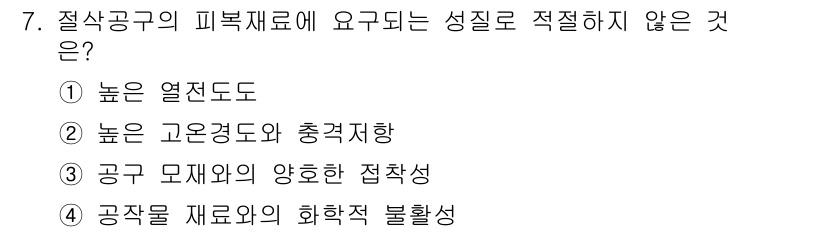 7. 절삭공구의 피복재료에 요구되는 성질로 적절하지 않은 것은?

① 높은 열전도도

② 높은 고온경도와 충격저항

③ 공구 모재와의 양호한 접착성

④ 공작물 재료와의 화학적 불활성